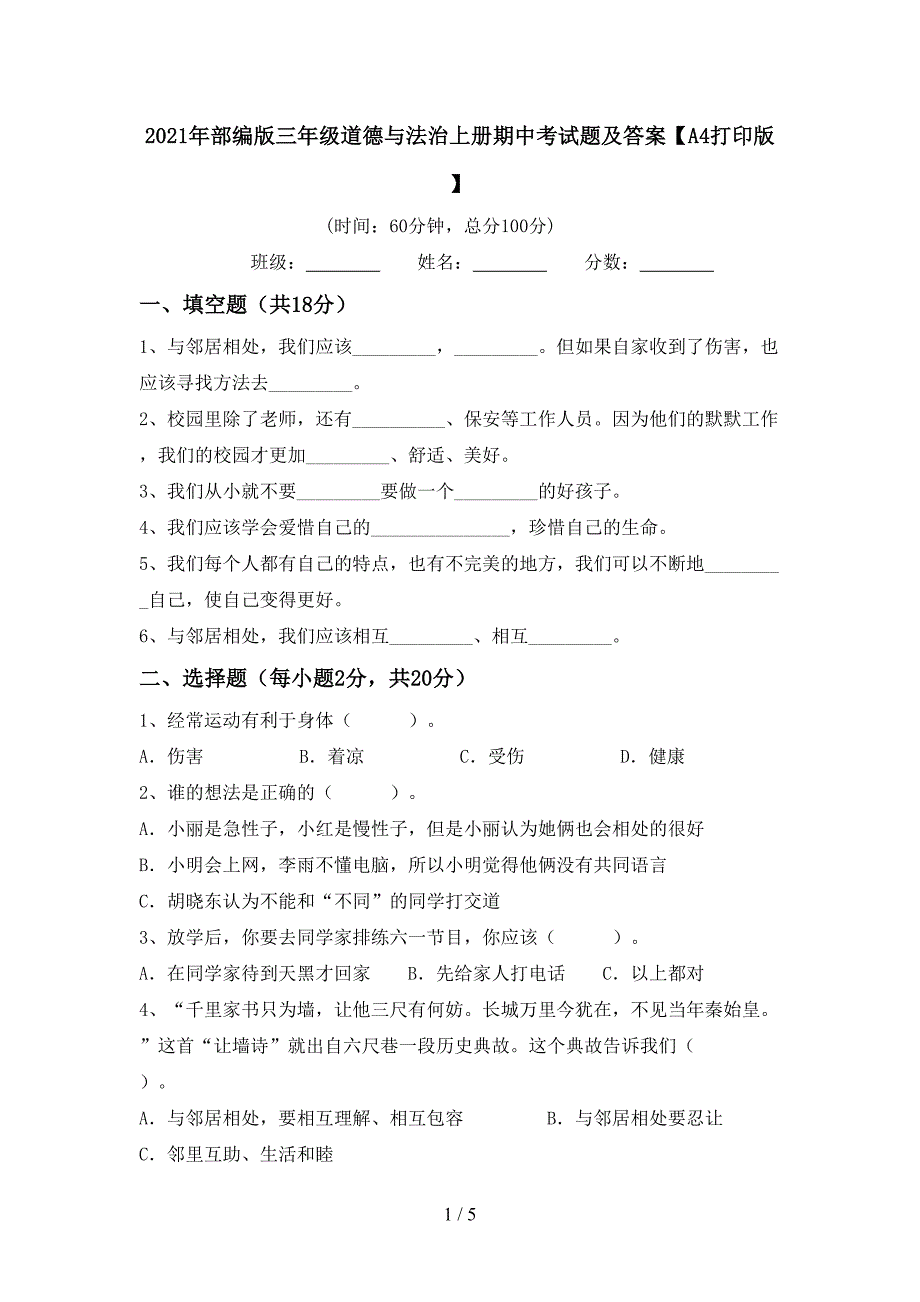 2021年部编版三年级道德与法治上册期中考试题及答案【A4打印版】

(时间：60分钟，总分100分)

班级：________ 姓名：________ 分数：________

一、填空题（共18分）

1、与邻居相处，我们应该_________，_________。但如果自家收到了伤害，也应该寻找方法去_________。

2、校园里除了老师，还有__________、保安等工作人员。因为他们的默默工作，我们的校园才更加_________、舒适、美好。

3、我们从小就不要_________要做一个_________的好孩子。

4、我们应该学会爱惜自己的_______________，珍惜自己的生命。

5、我们每个人都有自己的特点，也有不完美的地方，我们可以不断地_________自己，使自己变得更好。

6、与邻居相处，我们应该相互_________、相互_________。

二、选择题（每小题2分，共20分）

1、经常运动有利于身体（　　）。

A．伤害　B．着凉　C．受伤　D．健康

2、谁的想法是正确的（　　）。

A．小丽是急性子，小红是慢性子，但是小丽认为她俩也会相处的很好

B．小明会上网，李雨不懂电脑，所以小明觉得他俩没有共同语言

C．胡晓东认为不能和“不同”的同学打交道

3、放学后，你要去同学家排练六一节目，你应该（　　）。

A．在同学家待到天黑才回家　B．先给家人打电话　C．以上都对

4、“千里家书只为墙，让他三尺有何妨。长城万里今犹在，不见当年秦始皇。”这首“让墙诗”就出自六尺巷一段历史典故。这个典故告诉我们（　　）。

A．与邻居相处，要相互理解、相互包容　B．与邻居相处要忍让

C．邻里互助、生活和睦

1 / 5